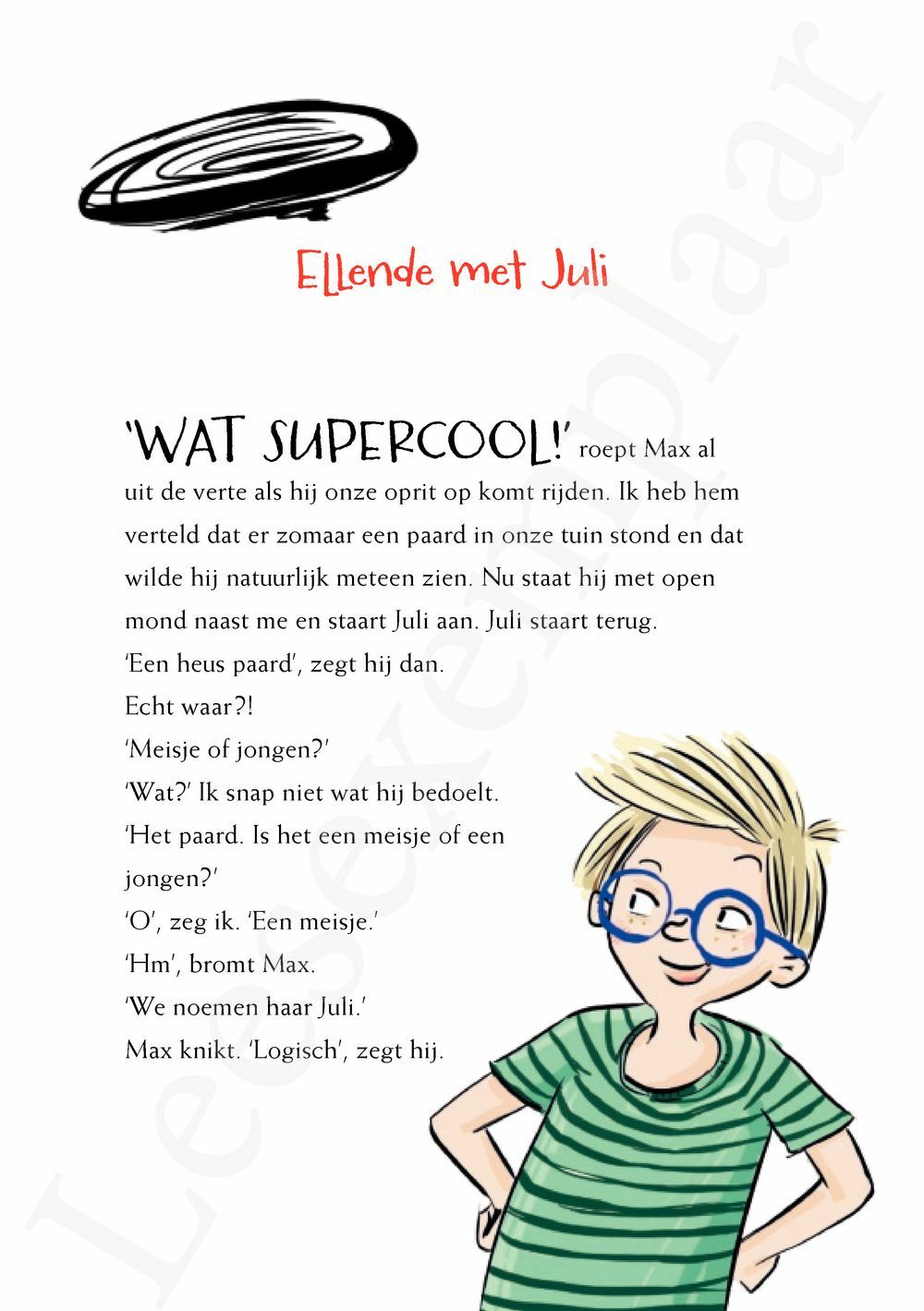 Ellende met Juli

'WAT SUPERCOOL!' roept Max al uit de verte als hij onze oprit op komt rijden. Ik heb hem verteld dat er zomaar een paard in onze tuin stond en dat wilde hij natuurlijk meteen zien. Nu staat hij met open mond naast me en staart Juli aan. Juli staart terug.
'Een heus paard', zegt hij dan.
Echt waar?!
'Meisje of jongen?'
'Wat?' Ik snap niet wat hij bedoelt.
'Het paard. Is het een meisje of een jongen?'
'O', zeg ik. 'Een meisje.'
'Hm', bromt Max.
'We noemen haar Juli.'
Max knikt. 'Logisch', zegt hij.

Leesexemplaar